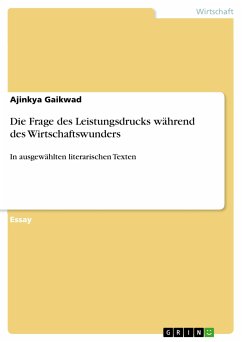 Wirtschaft

Ajinkya Gaikwad

Die Frage des Leistungsdrucks während des Wirtschaftswunders

In ausgewählten literarischen Texten

Essay

GRIN